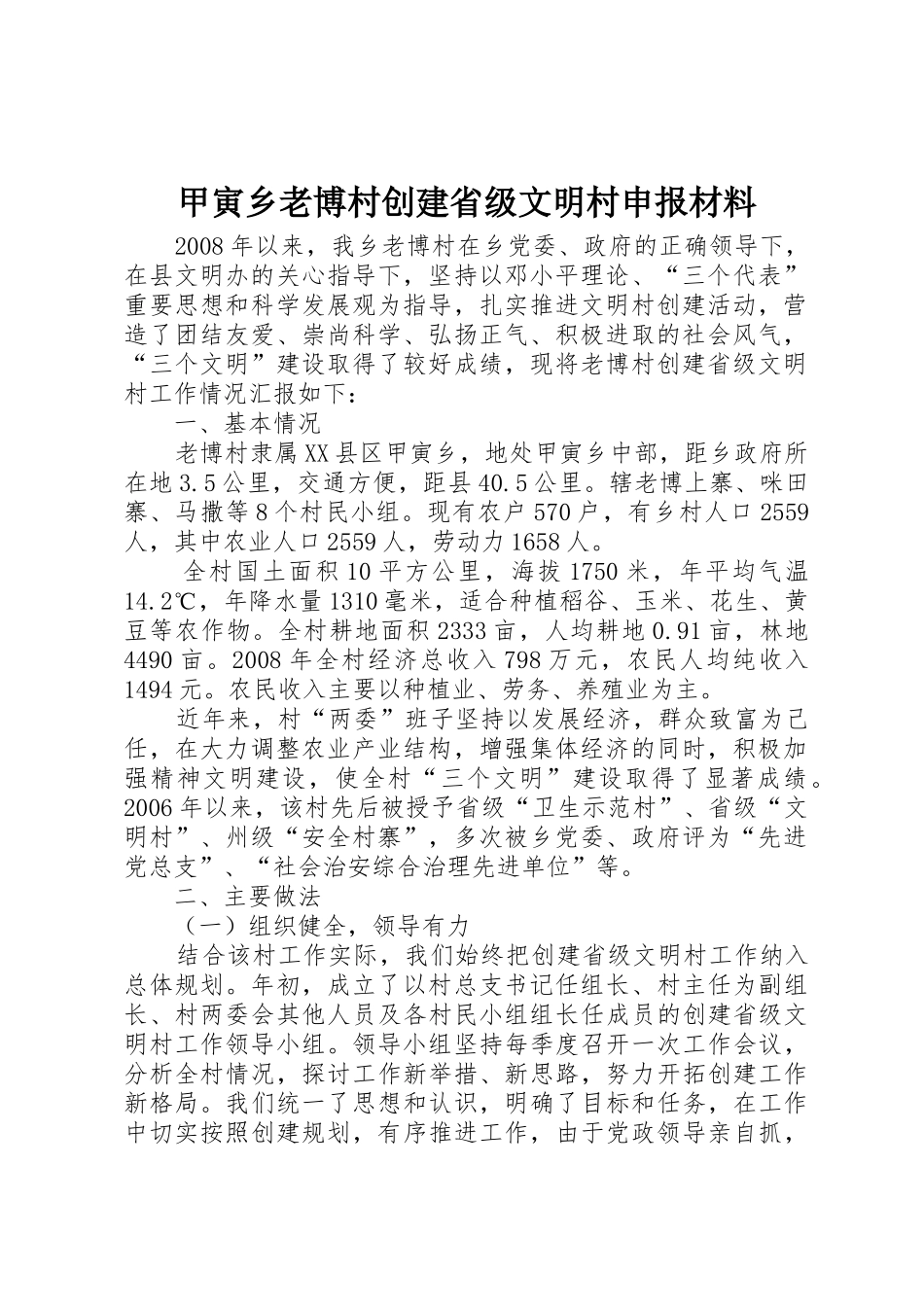 甲寅乡老博村创建省级文明村申报材料

2008年以来，我乡老博村在乡党委、政府的正确领导下，在县文明办的关心指导下，坚持以邓小平理论、“三个代表”重要思想和科学发展观为指导，扎实推进文明村创建活动，营造了团结友爱、崇尚科学、弘扬正气、积极进取的社会风气，“三个文明”建设取得了较好成绩，现将老博村创建省级文明村工作情况汇报如下：

一、基本情况

老博村隶属XX县区甲寅乡，地处甲寅乡中部，距乡政府所在地3.5公里，交通方便，距县40.5公里。辖老博上寨、咪田寨、马撒等8个村民小组。现有农户570户，有乡村人口2559人，其中农业人口2559人，劳动力1658人。

全村国土面积10平方公里，海拔1750米，年平均气温14.2℃，年降水量1310毫米，适合种植稻谷、玉米、花生、黄豆等农作物。全村耕地面积2333亩，人均耕地0.91亩，林地4490亩。2008年全村经济总收入798万元，农民人均纯收入1494元。农民收入主要以种植业、劳务、养殖业为主。

近年来，村“两委”班子坚持以发展经济，群众致富为己任，在大力调整农业产业结构，增强集体经济的同时，积极加强精神文明建设，使全村“三个文明”建设取得了显著成绩。2006年以来，该村先后被授予省级“卫生示范村”、省级“文明村”、州级“安全村寨”，多次被乡党委、政府评为“先进党总支”、“社会治安综合治理先进单位”等。

二、主要做法

（一）组织健全，领导有力

结合该村工作实际，我们始终把创建省级文明村工作纳入总体规划。年初，成立了以村总支书记任组长、村主任为副组长、村两委会其他人员及各村民小组组长任成员的创建省级文明村工作领导小组。领导小组坚持每季度召开一次工作会议，分析全村情况，探讨工作新举措、新思路，努力开拓创建工作新格局。我们统一了思想和认识，明确了目标和任务，在工作中切实按照创建规划，有序推进工作，由于党政领导亲自抓，